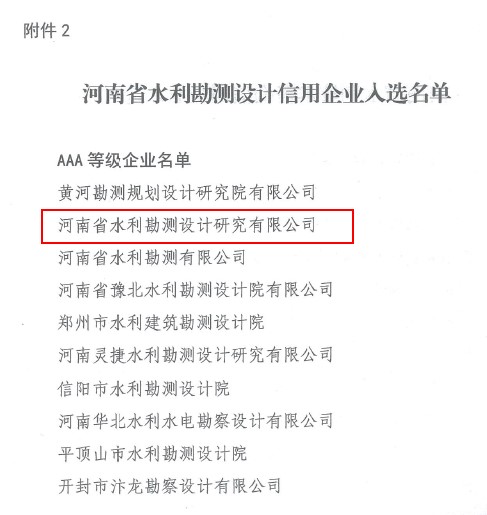 附件2

河南省水利勘测设计信用企业入选名单

AAA等级企业名单

黄河勘测规划设计研究院有限公司

河南省水利勘测设计研究有限公司

河南省水利勘测有限公司

河南省豫北水利勘测设计院有限公司

郑州市水利建筑勘测设计院

河南灵捷水利勘测设计研究有限公司

信阳市水利勘测设计院

河南华北水利水电勘察设计有限公司

平顶山市水利勘测设计院

开封市汴龙勘察设计有限公司